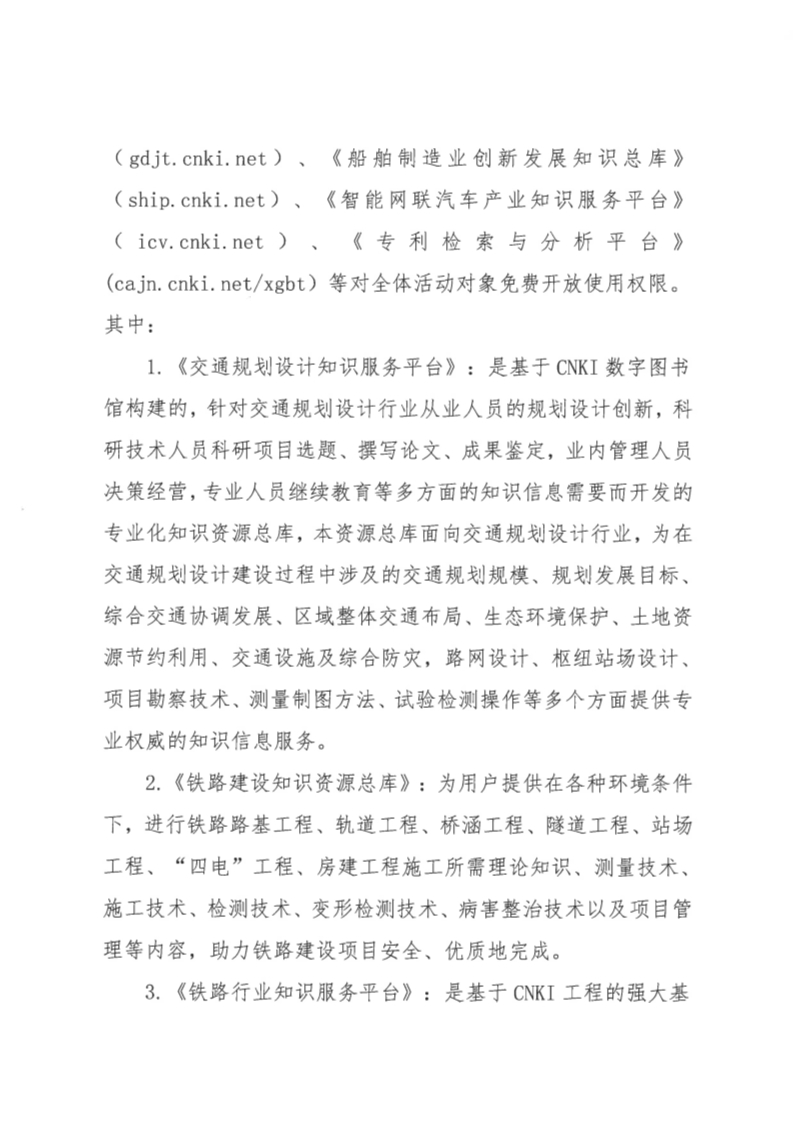 （gdjt.cnki.net）、《船舶制造业创新发展知识总库》（ship.cnki.net）、《智能网联汽车产业知识服务平台》（icv.cnki.net）、《专利检索与分析平台》(cajn.cnki.net/xgbt）等对全体活动对象免费开放使用权限。其中：

1.《交通规划设计知识服务平台》：是基于CNKI数字图书馆构建的，针对交通规划设计行业从业人员的规划设计创新，科研技术人员科研项目选题、撰写论文、成果鉴定，业内管理人员决策经营，专业人员继续教育等多方面的知识信息需要而开发的专业化知识资源总库，本资源总库面向交通规划设计行业，为在交通规划设计建设过程中涉及的交通规划规模、规划发展目标、综合交通协调发展、区域整体交通布局、生态环境保护、土地资源节约利用、交通设施及综合防灾，路网设计、枢纽站场设计、项目勘察技术、测量制图方法、试验检测操作等多个方面提供专业权威的知识信息服务。

2.《铁路建设知识资源总库》：为用户提供在各种环境条件下，进行铁路路基工程、轨道工程、桥涵工程、隧道工程、站场工程、“四电”工程、房建工程施工所需理论知识、测量技术、施工技术、检测技术、变形检测技术、病害整治技术以及项目管理等内容，助力铁路建设项目安全、优质地完成。

3.《铁路行业知识服务平台》：是基于CNKI工程的强大基